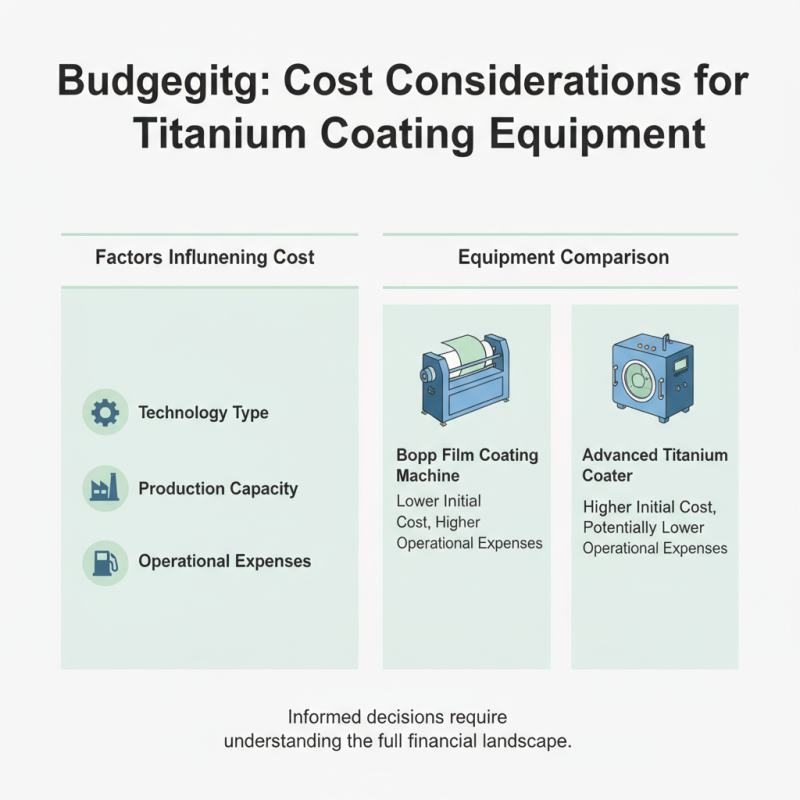 Budgegitg: Cost Considerations for Titanium Coating Equipment

Factors Influnening Cost

Technology Type

Production Capacity

Operational Expenses

Equipment Comparison

Bopp Film Coating Machine

Lower Initial Cost, Higher Operational Expenses

Advanced Titanium Coater

Higher Initial Cost, Potentially Lower Operational Expenses

Informed decisions require understanding the full financial landscape.